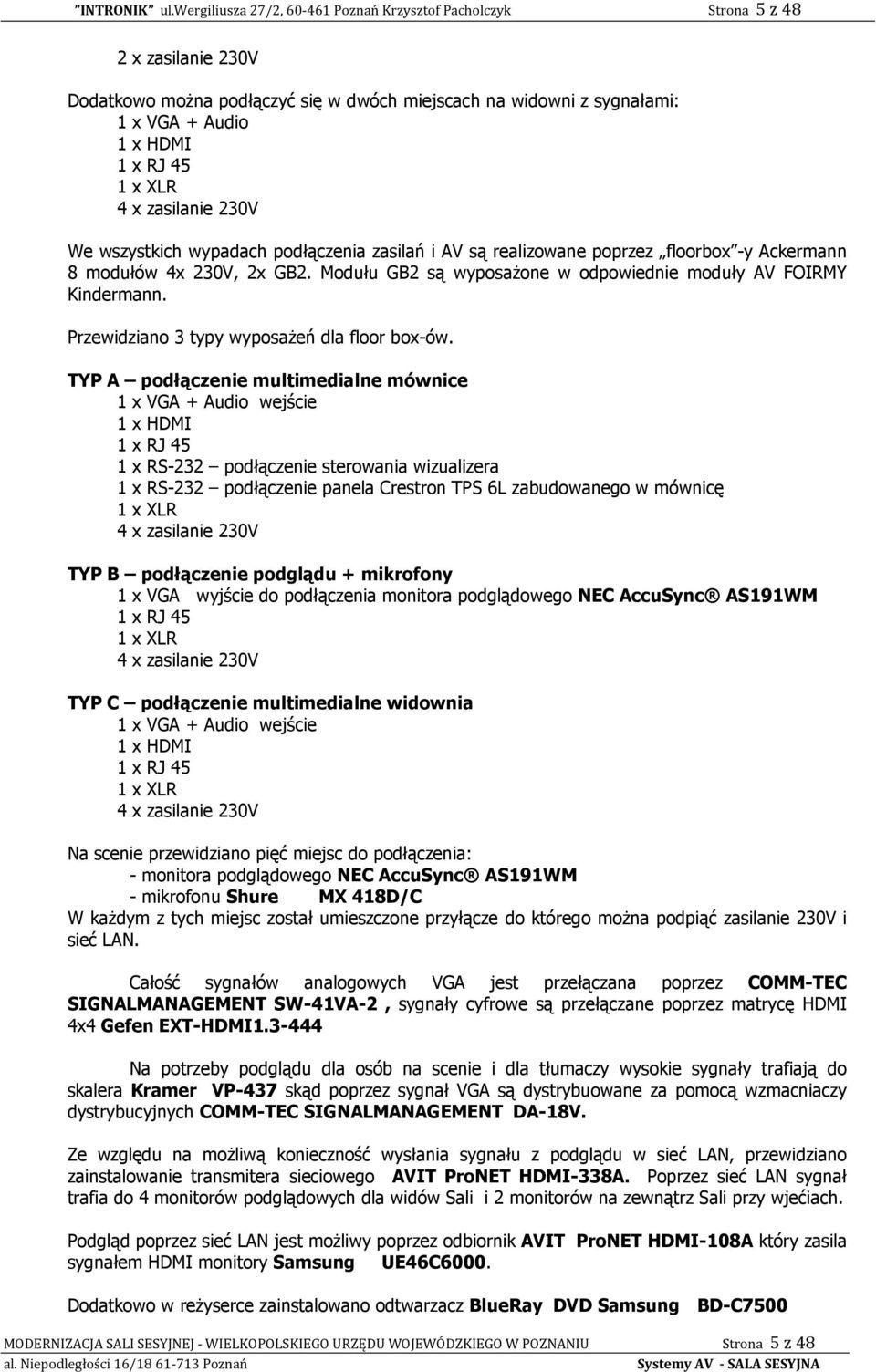 "INTRONIK" ul.Wergiliusza 27/2, 60-461 Poznań Krzysztof Pacholczyk Strona 5 z 48

2 x zasilanie 230V

Dodatkowo można podłączyć się w dwóch miejscach na widowni z sygnałami:
1 x VGA + Audio
1 x HDMI
1 x RJ 45
1 x XLR
4 x zasilanie 230V

We wszystkich wypadach podłączenia zasilań i AV są realizowane poprzez „floorbox"-y Ackermann 8 modułów 4x 230V, 2x GB2. Modułu GB2 są wyposażone w odpowiednie moduły AV FOIRMY Kindermann.

Przewidziano 3 typy wyposażeń dla floor box-ów.

TYP A – podłączenie multimedialne mównice
1 x VGA + Audio wejście
1 x HDMI
1 x RJ 45
1 x RS-232 – podłączenie sterowania wizualizera
1 x RS-232 – podłączenie panela Crestron TPS 6L zabudowanego w mównicę
1 x XLR
4 x zasilanie 230V

TYP B – podłączenie podglądu + mikrofony
1 x VGA wyjście do podłączenia monitora podglądowego NEC AccuSync® AS191WM
1 x RJ 45
1 x XLR
4 x zasilanie 230V

TYP C – podłączenie multimedialne widownia
1 x VGA + Audio wejście
1 x HDMI
1 x RJ 45
1 x XLR
4 x zasilanie 230V

Na scenie przewidziano pięć miejsc do podłączenia:
- monitora podglądowego NEC AccuSync® AS191WM
- mikrofonu Shure MX 418D/C
W każdym z tych miejsc został umieszczone przyłącze do którego można podpiąć zasilanie 230V i sieć LAN.

Całość sygnałów analogowych VGA jest przełączana poprzez COMM-TEC SIGNALMANAGEMENT SW-41VA-2 , sygnały cyfrowe są przełączane poprzez matrycę HDMI 4x4 Gefen EXT-HDMI1.3-444

Na potrzeby podglądu dla osób na scenie i dla tłumaczy wysokie sygnały trafiają do skalera Kramer VP-437 skąd poprzez sygnał VGA są dystrybuowane za pomocą wzmacniaczy dystrybucyjnych COMM-TEC SIGNALMANAGEMENT DA-18V.

Ze względu na możliwą konieczność wysłania sygnału z podglądu w sieć LAN, przewidziano zainstalowanie transmitera sieciowego AVIT ProNET HDMI-338A. Poprzez sieć LAN sygnał trafia do 4 monitorów podglądowych dla widów Sali i 2 monitorów na zewnątrz Sali przy wjeciach.

Podgląd poprzez sieć LAN jest możliwy poprzez odbiornik AVIT ProNET HDMI-108A który zasila sygnałem HDMI monitory Samsung UE46C6000.

Dodatkowo w reżyserce zainstalowano odtwarzacz BlueRay DVD Samsung BD-C7500

MODERNIZACJA SALI SESYJNEJ - WIELKOPOLSKIEGO URZĘDU WOJEWÓDZKIEGO W POZNANIU Strona 5 z 48
al. Niepodległości 16/18 61-713 Poznań Systemy AV - SALA SESYJNA